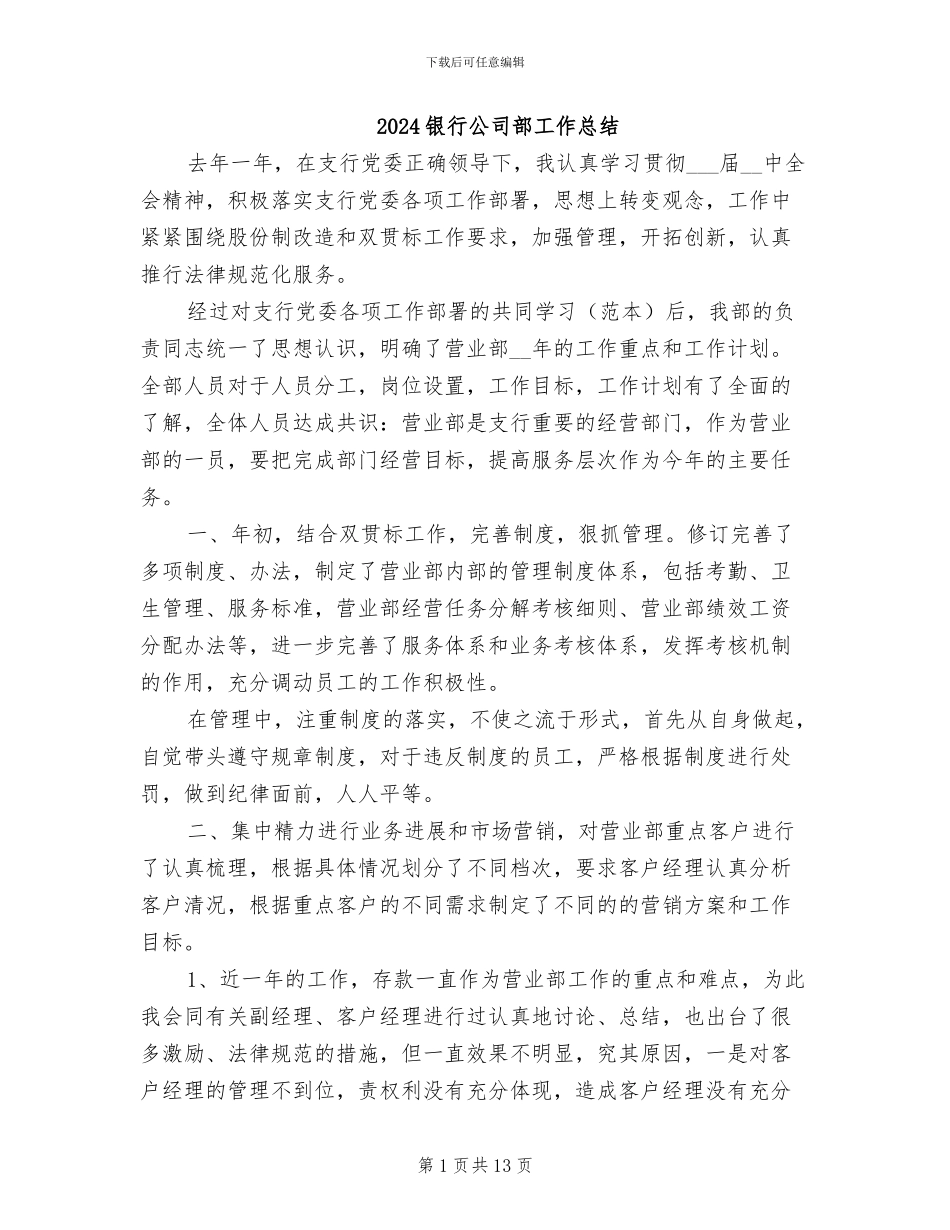 下载后可任意编辑

2024银行公司部工作总结

去年一年，在支行党委正确领导下，我认真学习贯彻____届____中全会精神，积极落实支行党委各项工作部署，思想上转变观念，工作中紧紧围绕股份制改造和双贯标工作要求，加强管理，开拓创新，认真推行法律规范化服务。

经过对支行党委各项工作部署的共同学习（范本）后，我部的负责同志统一了思想认识，明确了营业部____年的工作重点和工作计划。全部人员对于人员分工，岗位设置，工作目标，工作计划有了全面的了解，全体人员达成共识：营业部是支行重要的经营部门，作为营业部的一员，要把完成部门经营目标，提高服务层次作为今年的主要任务。

一、年初，结合双贯标工作，完善制度，狠抓管理。修订完善了多项制度、办法，制定了营业部内部的管理制度体系，包括考勤、卫生管理、服务标准，营业部经营任务分解考核细则、营业部绩效工资分配办法等，进一步完善了服务体系和业务考核体系，发挥考核机制的作用，充分调动员工的工作积极性。

在管理中，注重制度的落实，不使之流于形式，首先从自身做起，自觉带头遵守规章制度，对于违反制度的员工，严格根据制度进行处罚，做到纪律面前，人人平等。

二、集中精力进行业务进展和市场营销，对营业部重点客户进行了认真梳理，根据具体情况划分了不同档次，要求客户经理认真分析客户清况，根据重点客户的不同需求制定了不同的的营销方案和工作目标。

1、近一年的工作，存款一直作为营业部工作的重点和难点，为此我会同有关副经理、客户经理进行过认真地讨论、总结，也出台了很多激励、法律规范的措施，但一直效果不明显，究其原因，一是对客户经理的管理不到位，责权利没有充分体现，造成客户经理没有充分

第1页共13页